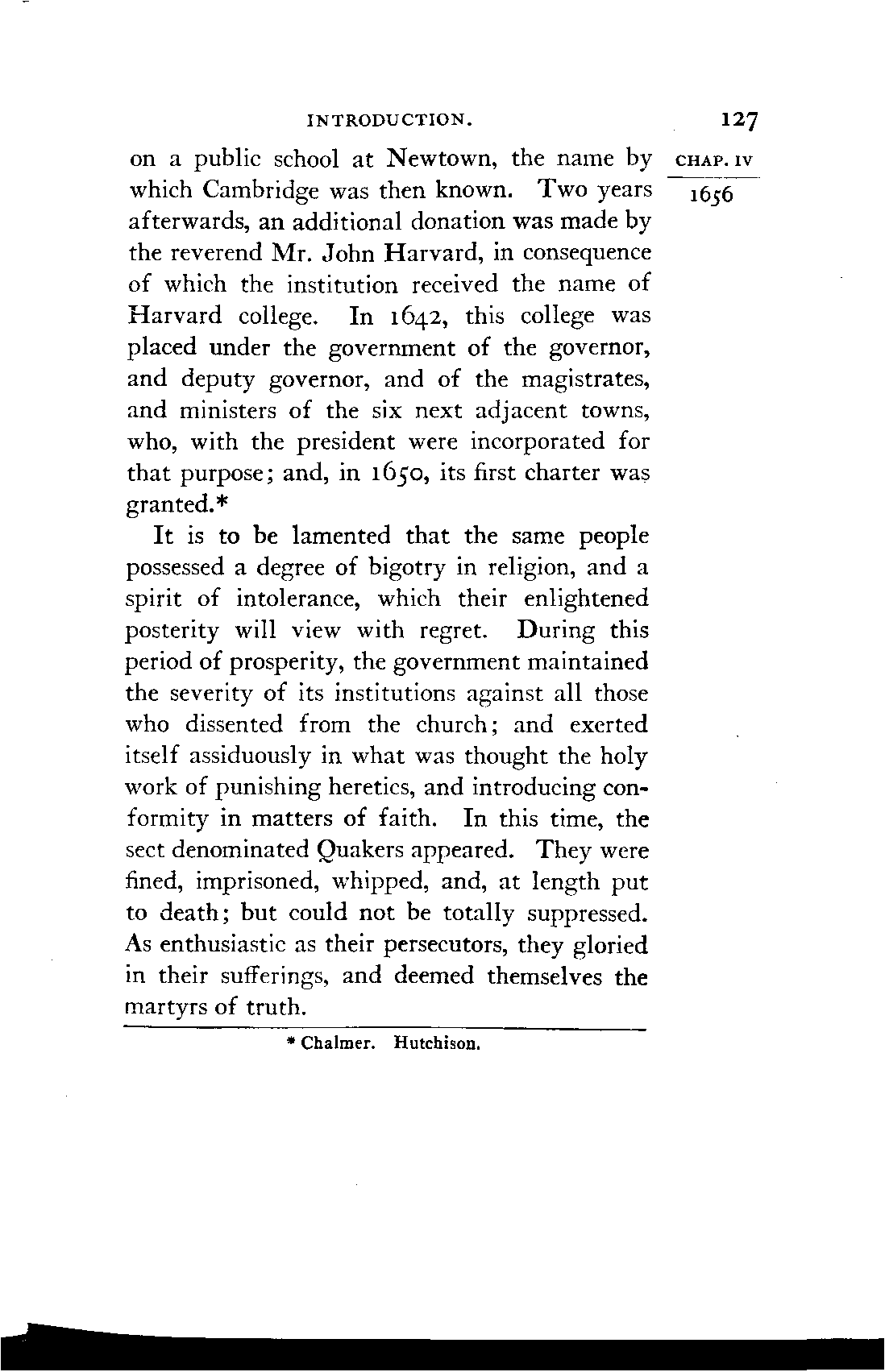 INTRODUCTION. 127

CHAP. IV

1656

on a public school at Newtown, the name by which Cambridge was then known. Two years afterwards, an additional donation was made by the reverend Mr. John Harvard, in consequence of which the institution received the name of Harvard college. In 1642, this college was placed under the government of the governor, and deputy governor, and of the magistrates, and ministers of the six next adjacent towns, who, with the president were incorporated for that purpose; and, in 1650, its first charter was granted.*

It is to be lamented that the same people possessed a degree of bigotry in religion, and a spirit of intolerance, which their enlightened posterity will view with regret. During this period of prosperity, the government maintained the severity of its institutions against all those who dissented from the church; and exerted itself assiduously in what was thought the holy work of punishing heretics, and introducing conformity in matters of faith. In this time, the sect denominated Quakers appeared. They were fined, imprisoned, whipped, and, at length put to death; but could not be totally suppressed. As enthusiastic as their persecutors, they gloried in their sufferings, and deemed themselves the martyrs of truth.

* Chalmer. Hutchison.